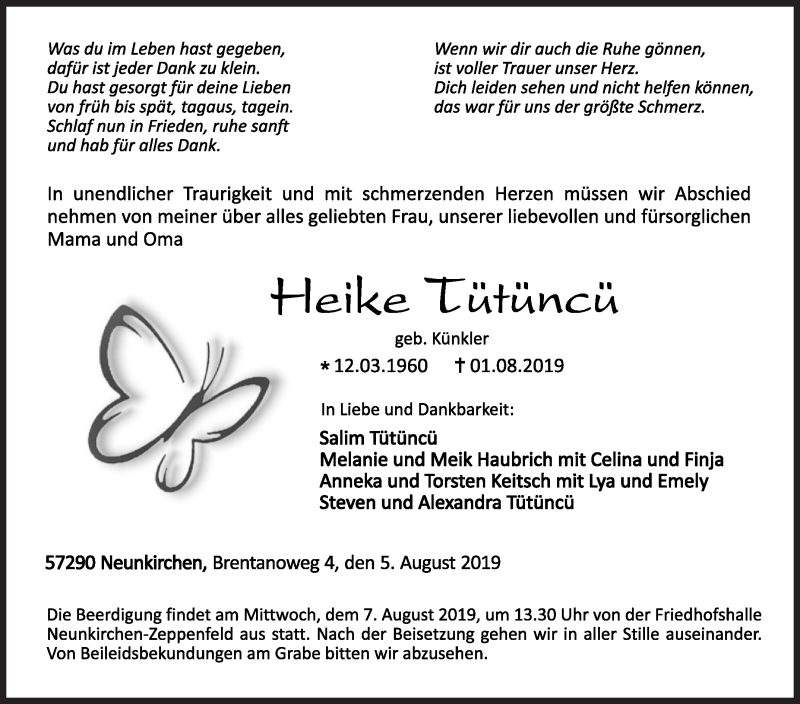 Was du im Leben hast gegeben,
dafür ist jeder Dank zu klein.
Du hast gesorgt für deine Lieben
von früh bis spät, tagaus, tagein.
Schlaf nun in Frieden, ruhe sanft
und hab für alles Dank.

Wenn wir dir auch die Ruhe gönnen,
ist voller Trauer unser Herz.
Dich leiden sehen und nicht helfen können,
das war für uns der größte Schmerz.

In unendlicher Traurigkeit und mit schmerzenden Herzen müssen wir Abschied nehmen von meiner über alles geliebten Frau, unserer liebevollen und fürsorglichen Mama und Oma

Heike Tütüncü

geb. Künkler

* 12.03.1960 † 01.08.2019

In Liebe und Dankbarkeit:

Salim Tütüncü
Melanie und Meik Haubrich mit Celina und Finja
Anneka und Torsten Keitsch mit Lya und Emely
Steven und Alexandra Tütüncü

57290 Neunkirchen, Brentanoweg 4, den 5. August 2019

Die Beerdigung findet am Mittwoch, dem 7. August 2019, um 13.30 Uhr von der Friedhofshalle Neunkirchen-Zeppenfeld aus statt. Nach der Beisetzung gehen wir in aller Stille auseinander. Von Beileidsbekundungen am Grabe bitten wir abzusehen.